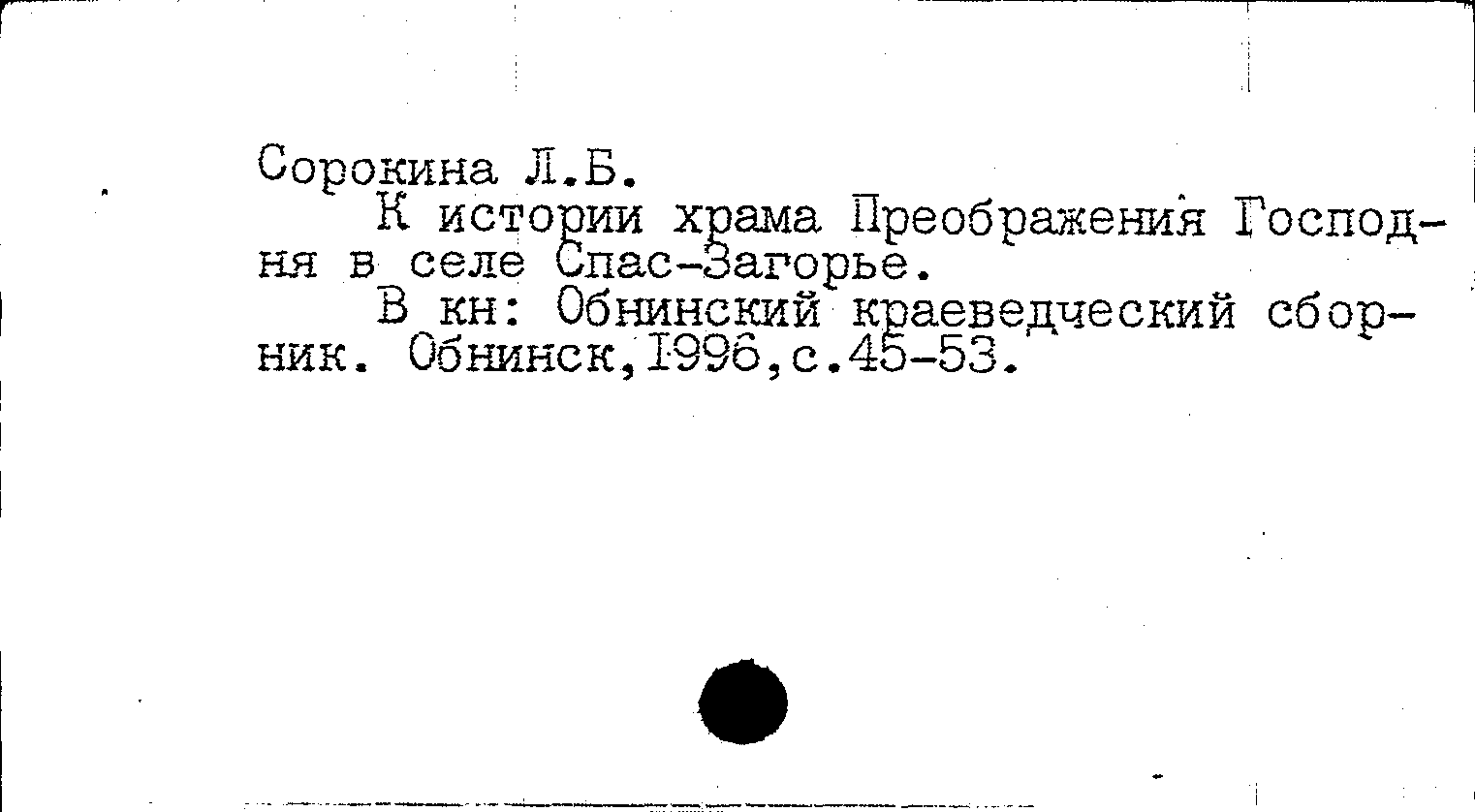 Сорокина Л.Б.

К истории храма Преображения Господня в селе Спас-Загорье.

В кн: Обнинский краеведческий сборник. Обнинск,1996,с.45-53.